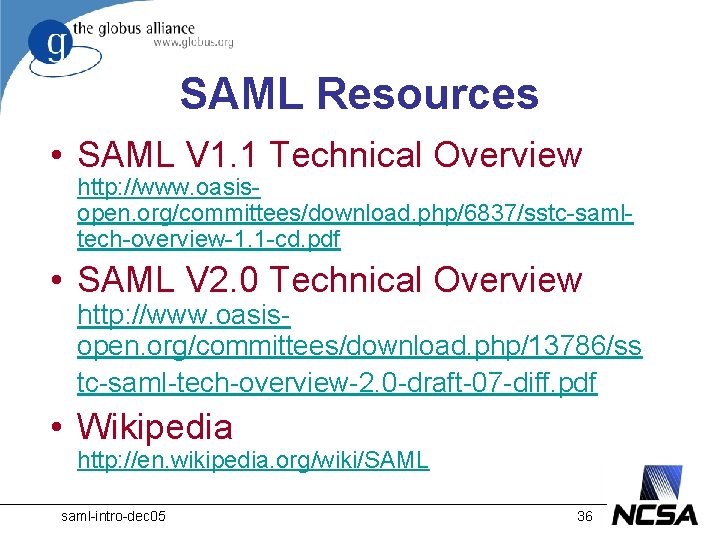 the globus alliance
www.globus.org

SAML Resources

• SAML V1.1 Technical Overview
http://www.oasis-open.org/committees/download.php/6837/sstc-saml-tech-overview-1.1-cd.pdf

• SAML V2.0 Technical Overview
http://www.oasis-open.org/committees/download.php/13786/sstc-saml-tech-overview-2.0-draft-07-diff.pdf

• Wikipedia
http://en.wikipedia.org/wiki/SAML

saml-intro-dec05

36

NCSA